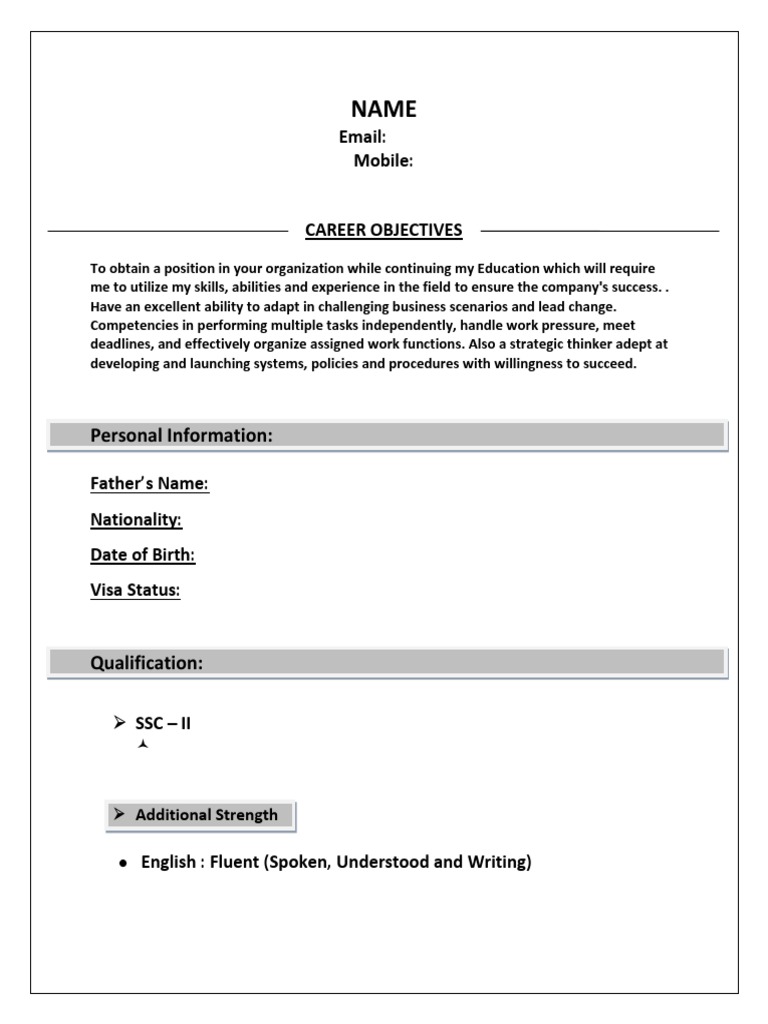 NAME
Email:
Mobile:

CAREER OBJECTIVES

To obtain a position in your organization while continuing my Education which will require me to utilize my skills, abilities and experience in the field to ensure the company's success. . Have an excellent ability to adapt in challenging business scenarios and lead change. Competencies in performing multiple tasks independently, handle work pressure, meet deadlines, and effectively organize assigned work functions. Also a strategic thinker adept at developing and launching systems, policies and procedures with willingness to succeed.

Personal Information:

Father's Name:

Nationality:

Date of Birth:

Visa Status:

Qualification:

➢ SSC – II

➢ Additional Strength

• English : Fluent (Spoken, Understood and Writing)